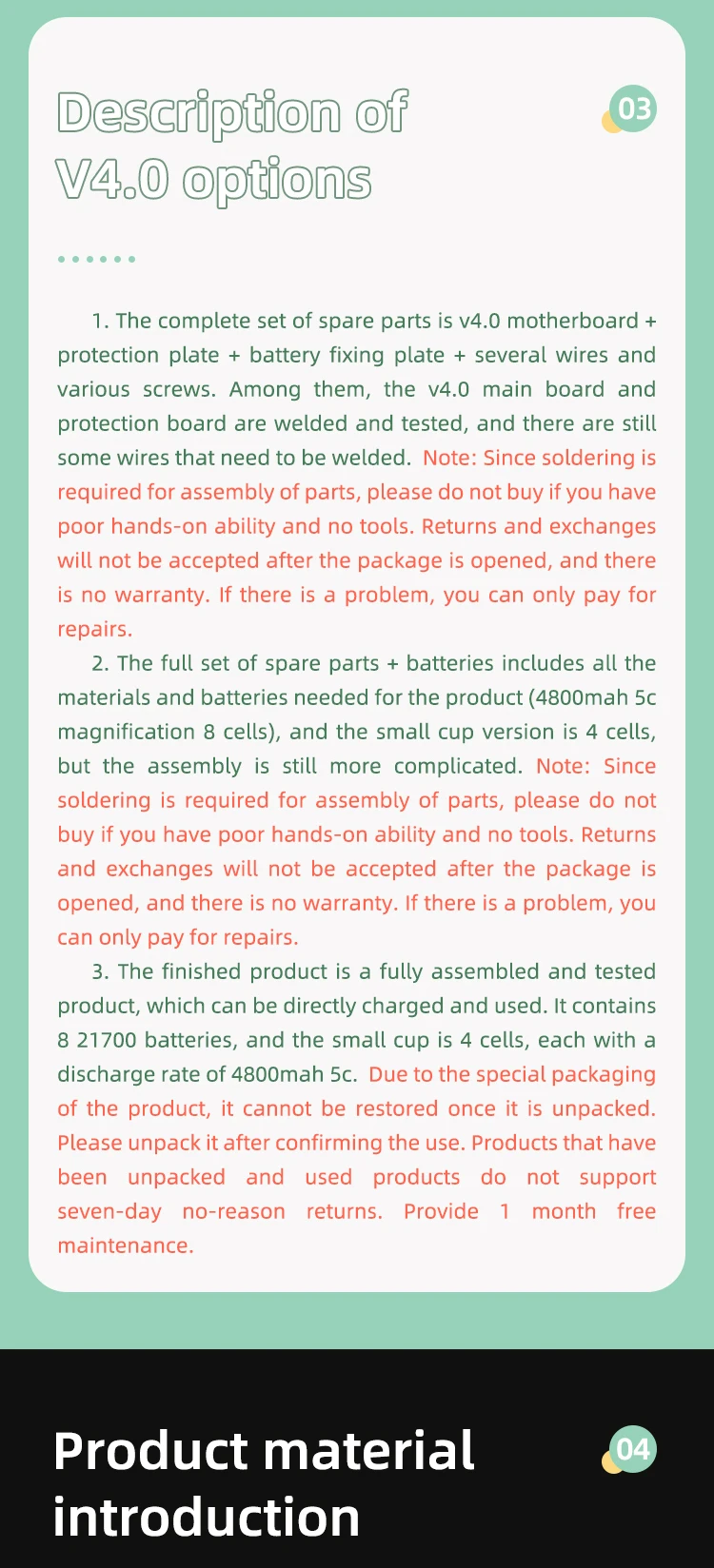 Description of V4.0 options

03

1. The complete set of spare parts is v4.0 motherboard + protection plate + battery fixing plate + several wires and various screws. Among them, the v4.0 main board and protection board are welded and tested, and there are still some wires that need to be welded. Note: Since soldering is required for assembly of parts, please do not buy if you have poor hands-on ability and no tools. Returns and exchanges will not be accepted after the package is opened, and there is no warranty. If there is a problem, you can only pay for repairs.

2. The full set of spare parts + batteries includes all the materials and batteries needed for the product (4800mah 5c magnification 8 cells), and the small cup version is 4 cells, but the assembly is still more complicated. Note: Since soldering is required for assembly of parts, please do not buy if you have poor hands-on ability and no tools. Returns and exchanges will not be accepted after the package is opened, and there is no warranty. If there is a problem, you can only pay for repairs.

3. The finished product is a fully assembled and tested product, which can be directly charged and used. It contains 8 21700 batteries, and the small cup is 4 cells, each with a discharge rate of 4800mah 5c. Due to the special packaging of the product, it cannot be restored once it is unpacked. Please unpack it after confirming the use. Products that have been unpacked and used products do not support seven-day no-reason returns. Provide 1 month free maintenance.

Product material introduction

04